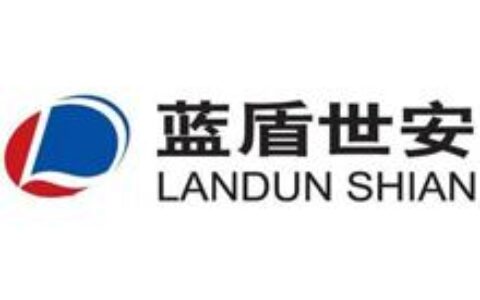 蓝盾世安
LANDUN SHIAN